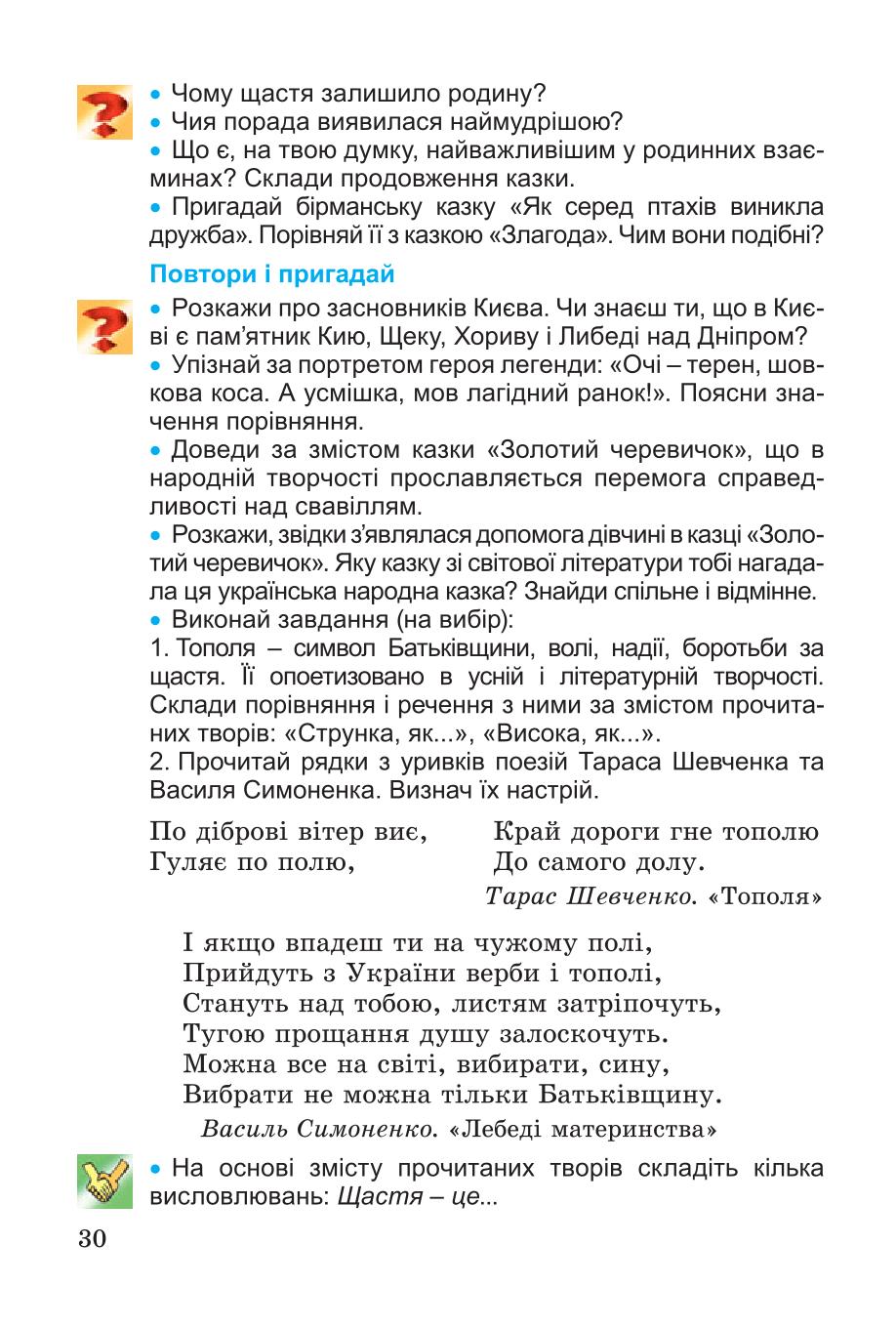 • Чому щастя залишило родину?
• Чия порада виявилася наймудрішою?
• Що є, на твою думку, найважливішим у родинних взаєминах? Склади продовження казки.
• Пригадай бірманську казку «Як серед птахів виникла дружба». Порівняй її з казкою «Злагода». Чим вони подібні?

Повтори і пригадай

• Розкажи про засновників Києва. Чи знаєш ти, що в Києві є пам'ятник Кию, Щеку, Хориву і Либеді над Дніпром?
• Упізнай за портретом героя легенди: «Очі – терен, шовкова коса. А усмішка, мов лагідний ранок!». Поясни значення порівняння.
• Доведи за змістом казки «Золотий черевичок», що в народній творчості прославляється перемога справедливості над свавіллям.
• Розкажи, звідки з'являлася допомога дівчині в казці «Золотий черевичок». Яку казку зі світової літератури тобі нагадала ця українська народна казка? Знайди спільне і відмінне.
• Виконай завдання (на вибір):
1. Тополя – символ Батьківщини, волі, надії, боротьби за щастя. Її опоетизовано в усній і літературній творчості. Склади порівняння і речення з ними за змістом прочитаних творів: «Струнка, як...», «Висока, як...».
2. Прочитай рядки з уривків поезій Тараса Шевченка та Василя Симоненка. Визнач їх настрій.

По діброві вітер виє,
Гуляє по полю,

Край дороги гне тополю
До самого долу.

Тарас Шевченко. «Тополя»

І якщо впадеш ти на чужому полі,
Прийдуть з України верби і тополі,
Стануть над тобою, листям затріпочуть,
Тугою прощання душу залоскочуть.
Можна все на світі, вибирати, сину,
Вибрати не можна тільки Батьківщину.

Василь Симоненко. «Лебеді материнства»

• На основі змісту прочитаних творів складіть кілька висловлювань: Щастя – це...

30